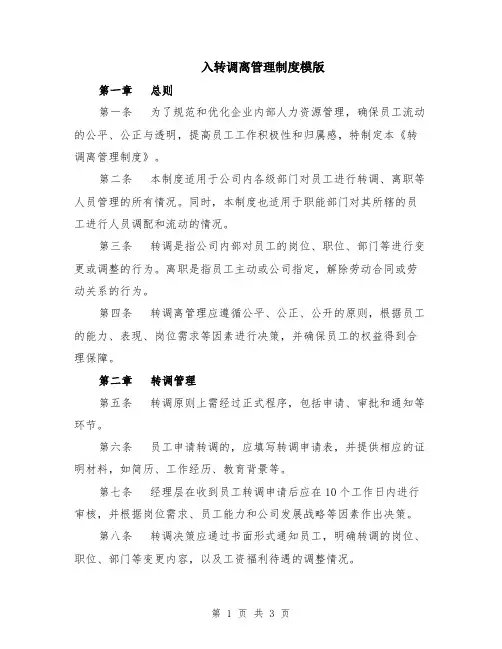 入转调离管理制度模版

第一章　总则

第一条　为了规范和优化企业内部人力资源管理，确保员工流动的公平、公正与透明，提高员工工作积极性和归属感，特制定本《转调离管理制度》。

第二条　本制度适用于公司内各级部门对员工进行转调、离职等人员管理的所有情况。同时，本制度也适用于职能部门对其所辖的员工进行人员调配和流动的情况。

第三条　转调是指公司内部对员工的岗位、职位、部门等进行变更或调整的行为。离职是指员工主动或公司指定，解除劳动合同或劳动关系的行为。

第四条　转调离管理应遵循公平、公正、公开的原则，根据员工的能力、表现、岗位需求等因素进行决策，并确保员工的权益得到合理保障。

第二章　转调管理

第五条　转调原则上需经过正式程序，包括申请、审批和通知等环节。

第六条　员工申请转调的，应填写转调申请表，并提供相应的证明材料，如简历、工作经历、教育背景等。

第七条　经理层在收到员工转调申请后应在10个工作日内进行审核，并根据岗位需求、员工能力和公司发展战略等因素作出决策。

第八条　转调决策应通过书面形式通知员工，明确转调的岗位、职位、部门等变更内容，以及工资福利待遇的调整情况。

第 1 页 共 3 页